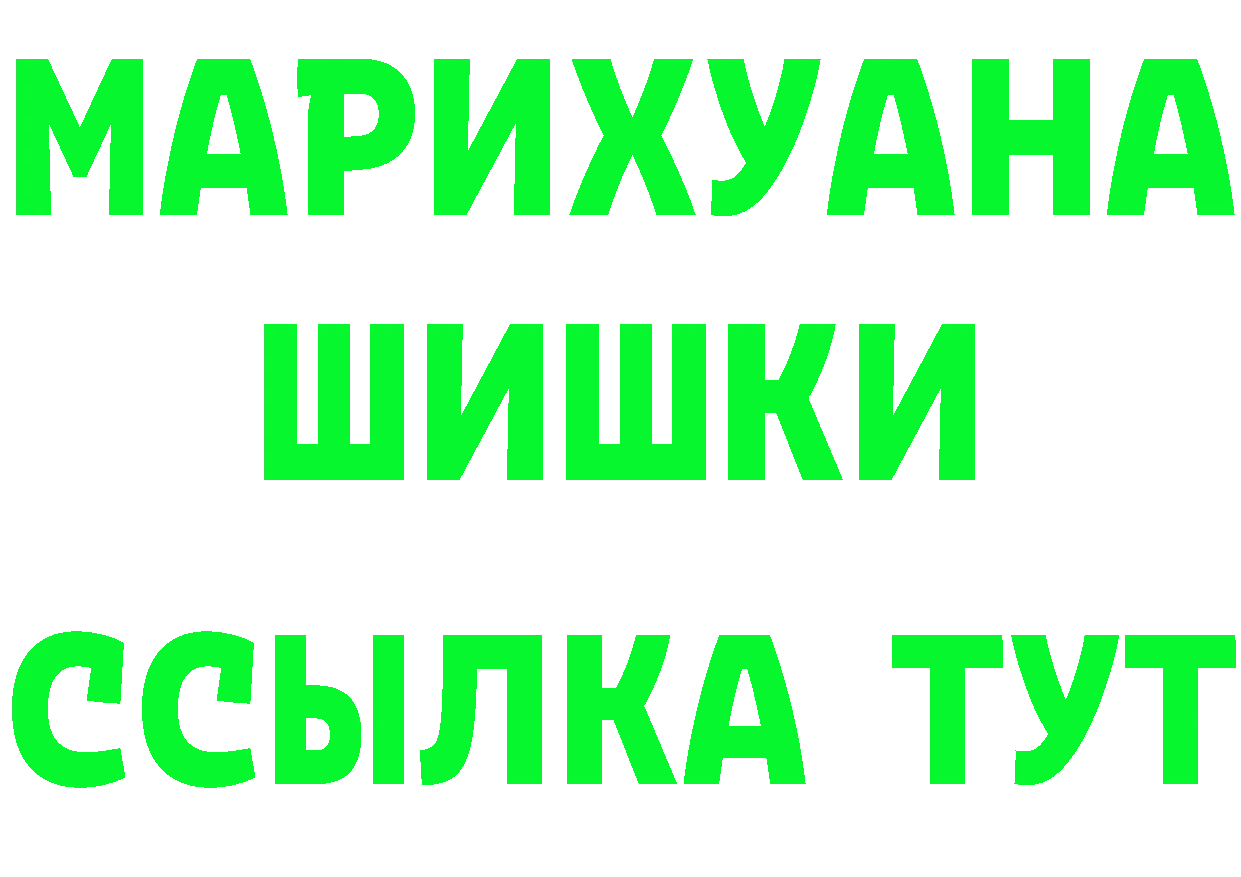 МАРИХУАНА
ШИШКИ
ССЫЛКА ТУТ